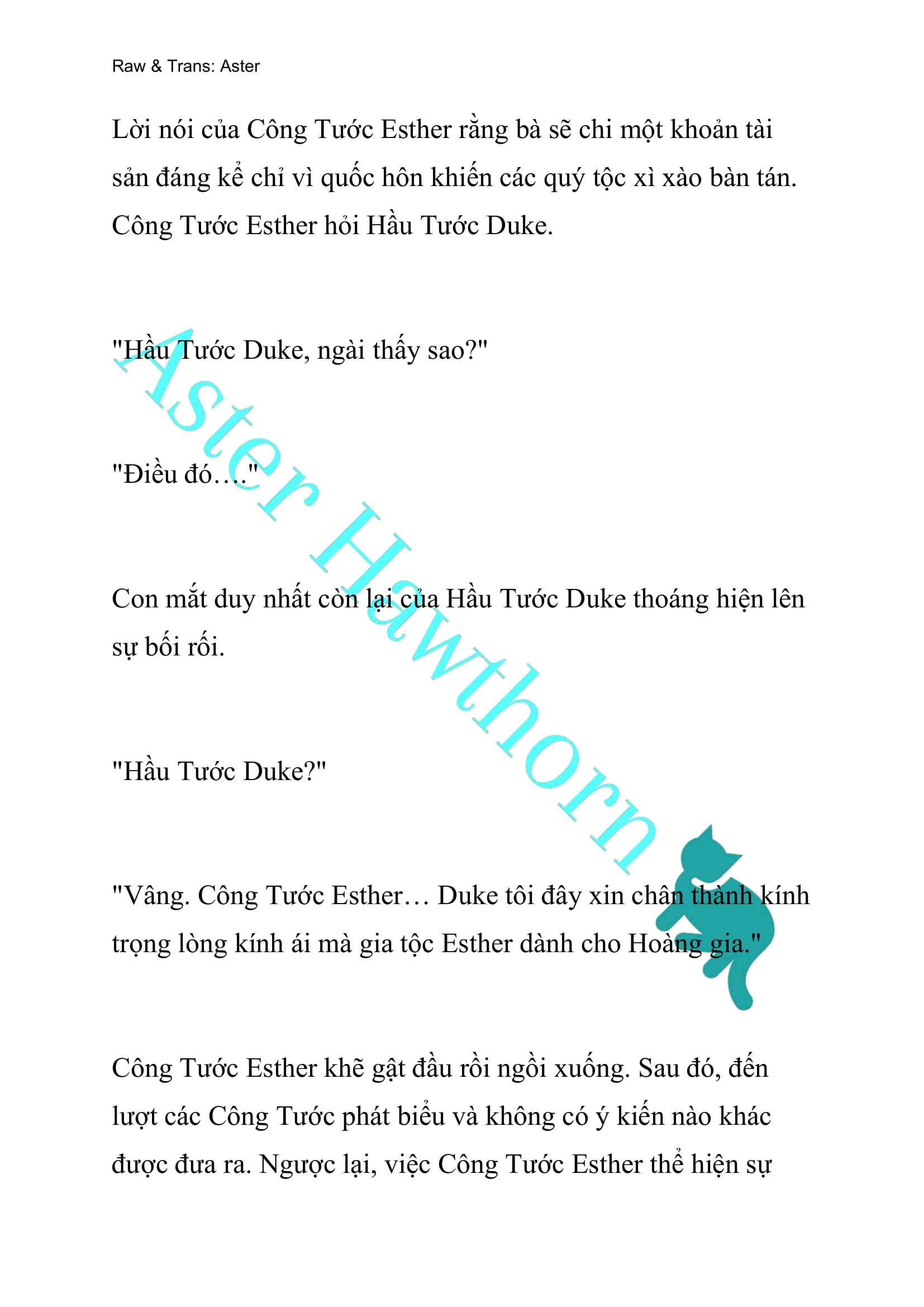 Raw & Trans: Aster

Lời nói của Công Tước Esther rằng bà sẽ chi một khoản tài sản đáng kể chỉ vì quốc hôn khiến các quý tộc xì xào bàn tán. Công Tước Esther hỏi Hầu Tước Duke.

"Hầu Tước Duke, ngài thấy sao?"

"Điều đó…."

Con mắt duy nhất còn lại của Hầu Tước Duke thoáng hiện lên sự bối rối.

"Hầu Tước Duke?"

"Vâng. Công Tước Esther… Duke tôi đây xin chân thành kính trọng lòng kính ái mà gia tộc Esther dành cho Hoàng gia."

Công Tước Esther khẽ gật đầu rồi ngồi xuống. Sau đó, đến lượt các Công Tước phát biểu và không có ý kiến nào khác được đưa ra. Ngược lại, việc Công Tước Esther thể hiện sự

Aster Hawthorn